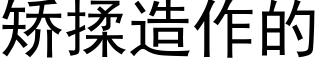 矫揉造作的